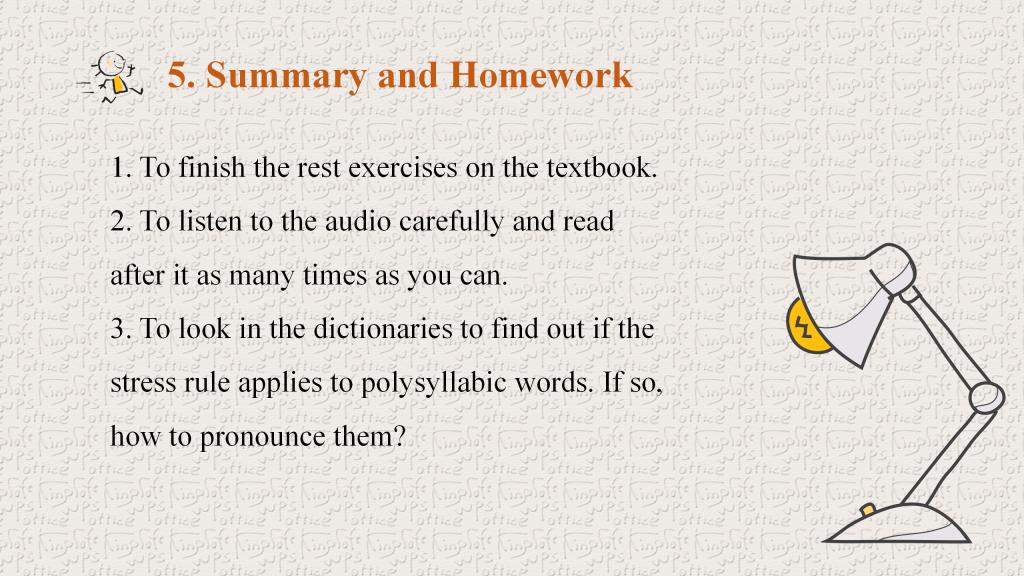 5. Summary and Homework

1. To finish the rest exercises on the textbook.
2. To listen to the audio carefully and read after it as many times as you can.
3. To look in the dictionaries to find out if the stress rule applies to polysyllabic words. If so, how to pronounce them?